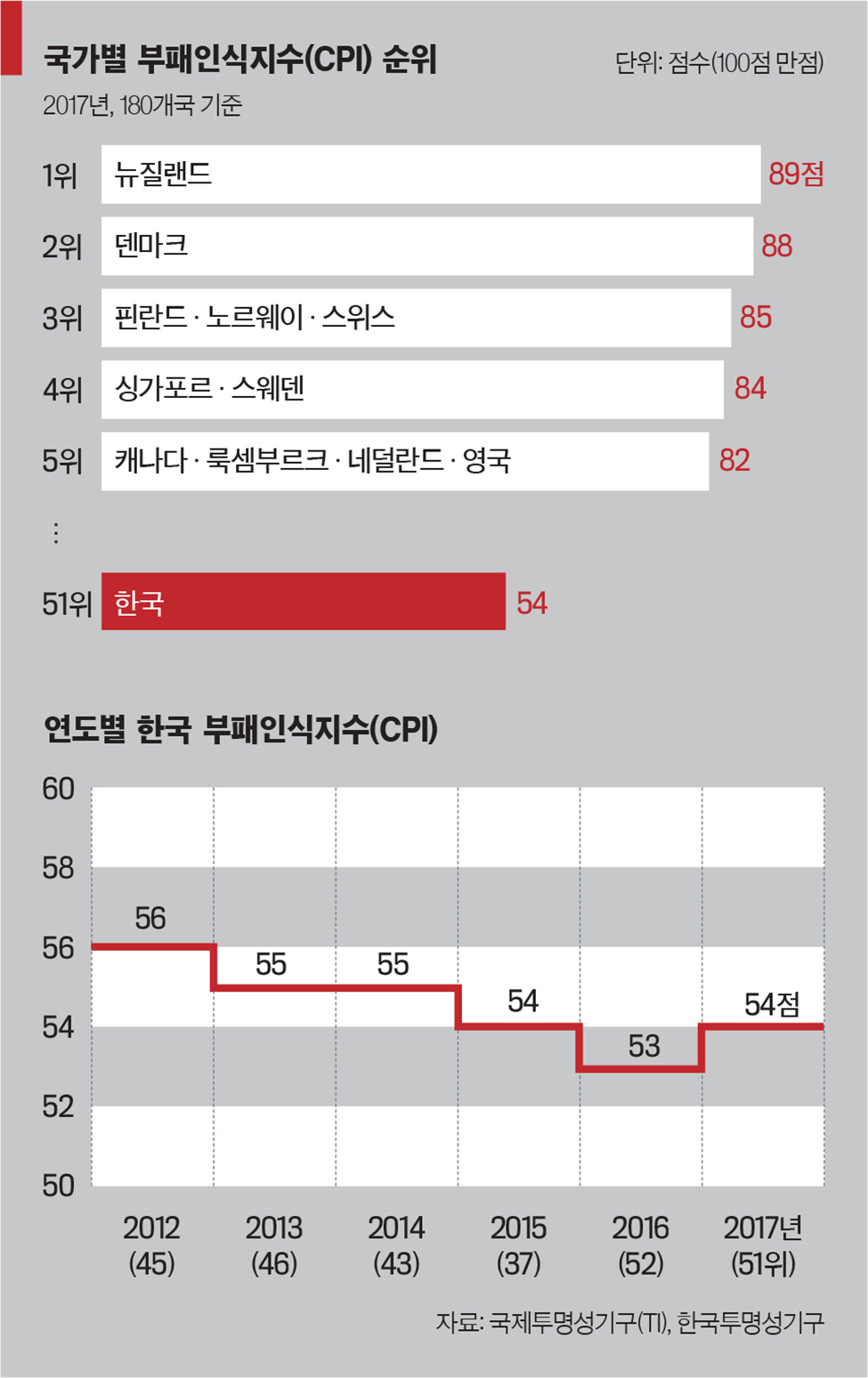 국가별 부패인식지수(CPI) 순위

단위: 점수(100점 만점)

2017년, 180개국 기준

1위 뉴질랜드 89점

2위 덴마크 88

3위 핀란드 · 노르웨이 · 스위스 85

4위 싱가포르 · 스웨덴 84

5위 캐나다 · 룩셈부르크 · 네덜란드 · 영국 82

⋮

51위 한국 54

연도별 한국 부패인식지수(CPI)

60
58
56
54
52
50

56 55 55 54 53 54점

2012 (45)
2013 (46)
2014 (43)
2015 (37)
2016 (52)
2017년 (51위)

자료: 국제투명성기구(TI), 한국투명성기구